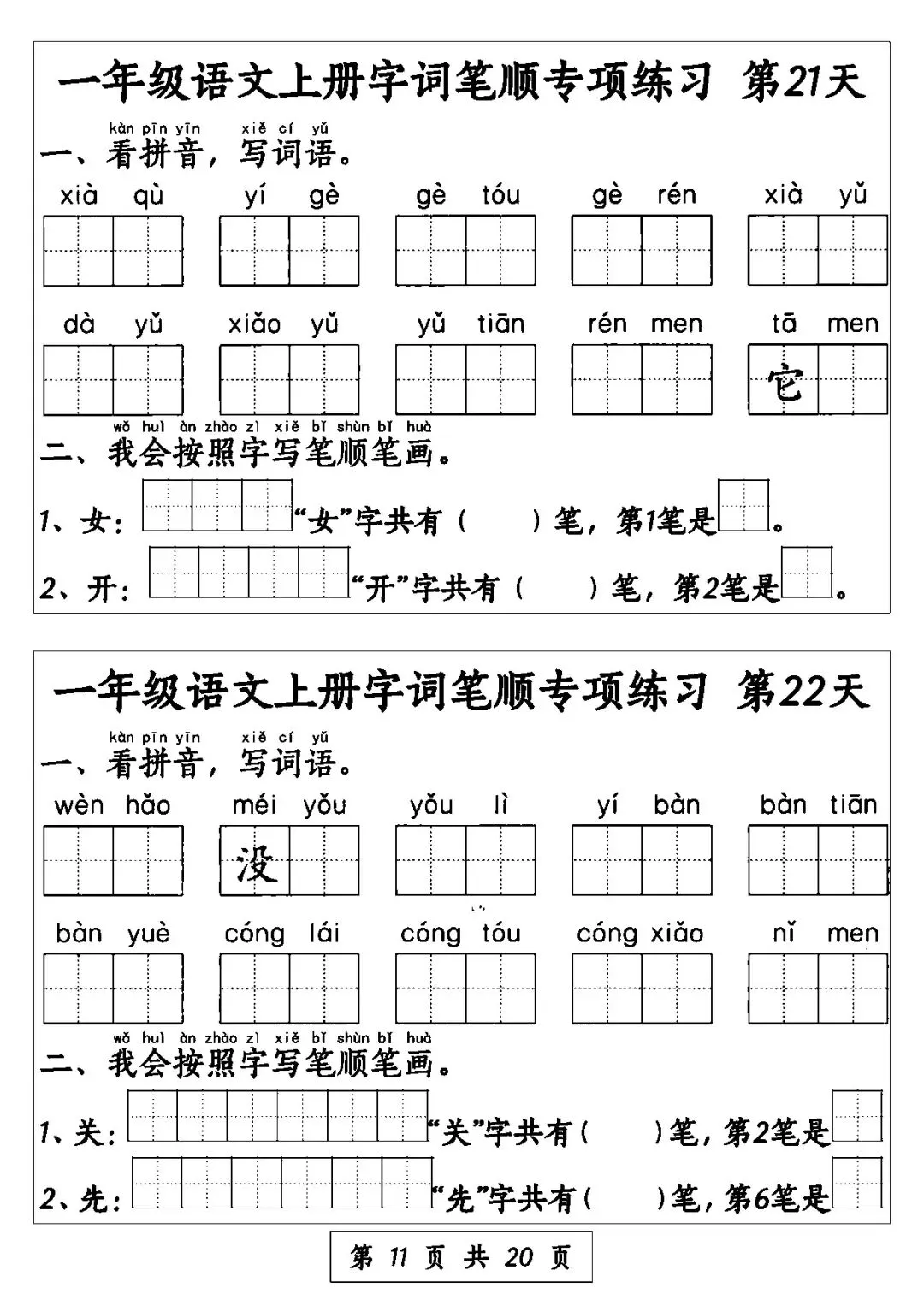 一年级语文上册字词笔顺专项练习 第21天

kàn pīn yīn xiě cí yǔ
一、看拼音，写词语。

xià qù　yí gè　gè tóu　gè rén　xià yǔ

dà yǔ　xiǎo yǔ　yǔ tiān　rén men　tā men

它

wǒ huì àn zhào zì xiě bǐ shùn bǐ huà
二、我会按照字写笔顺笔画。

1、女：“女”字共有（　）笔，第1笔是　。

2、开：“开”字共有（　）笔，第2笔是　。

一年级语文上册字词笔顺专项练习 第22天

kàn pīn yīn xiě cí yǔ
一、看拼音，写词语。

wèn hǎo　méi yǒu　yǒu lì　yí bàn　bàn tiān

没

bàn yuè　cóng lái　cóng tóu　cóng xiǎo　nǐ men

wǒ huì àn zhào zì xiě bǐ shùn bǐ huà
二、我会按照字写笔顺笔画。

1、关：“关”字共有（　）笔，第2笔是

2、先：“先”字共有（　）笔，第6笔是

第 11 页 共 20 页